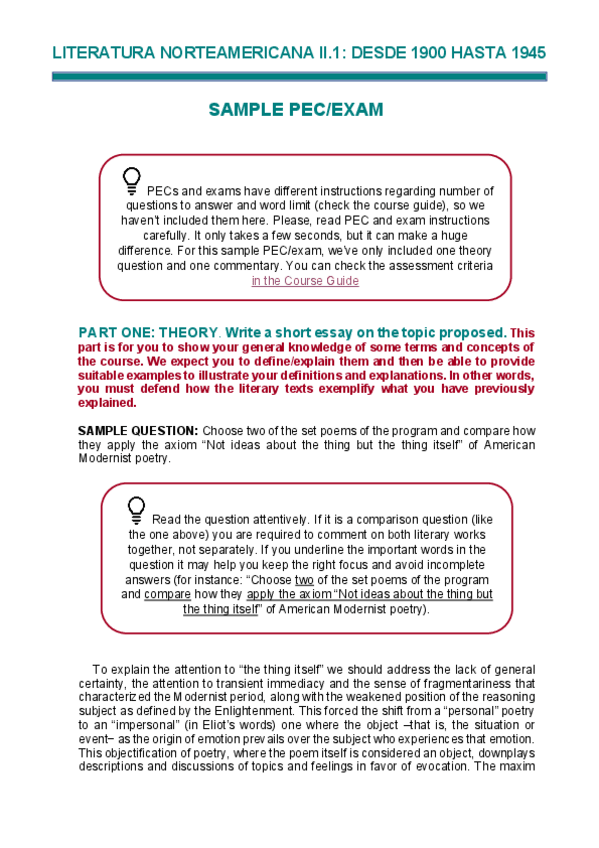 LITERATURA NORTEAMERICANA II.1: DESDE 1900 HASTA 1945

SAMPLE PEC/EXAM

PECs and exams have different instructions regarding number of questions to answer and word limit (check the course guide), so we haven't included them here. Please, read PEC and exam instructions carefully. It only takes a few seconds, but it can make a huge difference. For this sample PEC/exam, we've only included one theory question and one commentary. You can check the assessment criteria in the Course Guide

PART ONE: THEORY. Write a short essay on the topic proposed. This part is for you to show your general knowledge of some terms and concepts of the course. We expect you to define/explain them and then be able to provide suitable examples to illustrate your definitions and explanations. In other words, you must defend how the literary texts exemplify what you have previously explained.

SAMPLE QUESTION: Choose two of the set poems of the program and compare how they apply the axiom "Not ideas about the thing but the thing itself" of American Modernist poetry.

Read the question attentively. If it is a comparison question (like the one above) you are required to comment on both literary works together, not separately. If you underline the important words in the question it may help you keep the right focus and avoid incomplete answers (for instance: "Choose two of the set poems of the program and compare how they apply the axiom "Not ideas about the thing but the thing itself" of American Modernist poetry).

To explain the attention to "the thing itself" we should address the lack of general certainty, the attention to transient immediacy and the sense of fragmentariness that characterized the Modernist period, along with the weakened position of the reasoning subject as defined by the Enlightenment. This forced the shift from a "personal" poetry to an "impersonal" (in Eliot's words) one where the object –that is, the situation or event– as the origin of emotion prevails over the subject who experiences that emotion. This objectification of poetry, where the poem itself is considered an object, downplays descriptions and discussions of topics and feelings in favor of evocation. The maxim